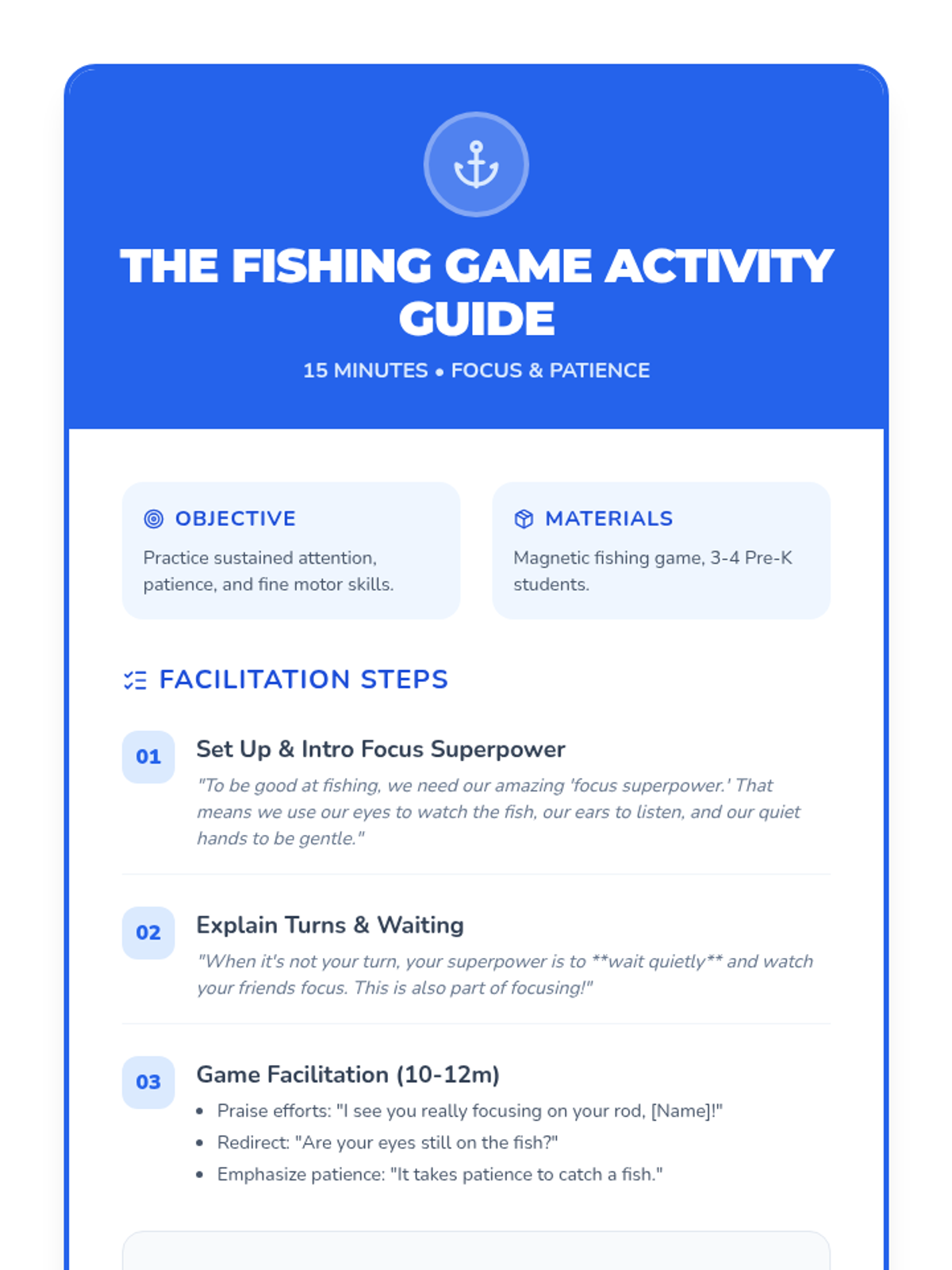 THE FISHING GAME ACTIVITY GUIDE

15 MINUTES • FOCUS & PATIENCE

OBJECTIVE

Practice sustained attention, patience, and fine motor skills.

MATERIALS

Magnetic fishing game, 3-4 Pre-K students.

FACILITATION STEPS

01

Set Up & Intro Focus Superpower

"To be good at fishing, we need our amazing 'focus superpower.' That means we use our eyes to watch the fish, our ears to listen, and our quiet hands to be gentle."

02

Explain Turns & Waiting

"When it's not your turn, your superpower is to **wait quietly** and watch your friends focus. This is also part of focusing!"

03

Game Facilitation (10-12m)

• Praise efforts: "I see you really focusing on your rod, [Name]!"
• Redirect: "Are your eyes still on the fish?"
• Emphasize patience: "It takes patience to catch a fish."